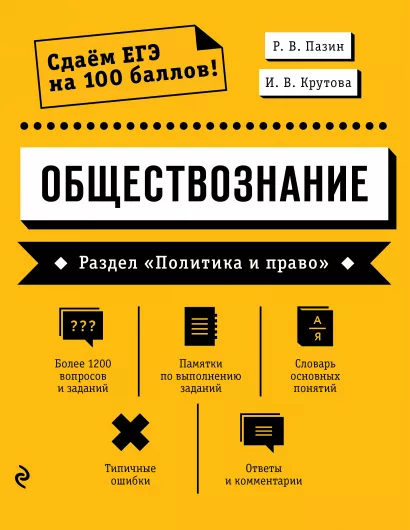 Сдаём ЕГЭ на 100 баллов!

Р. В. Пазин

И. В. Крутова

ОБЩЕСТВОЗНАНИЕ

Раздел «Политика и право»

???

Более 1200 вопросов и заданий

Памятки по выполнению заданий

А
Я

Словарь основных понятий

Типичные ошибки

Ответы и комментарии